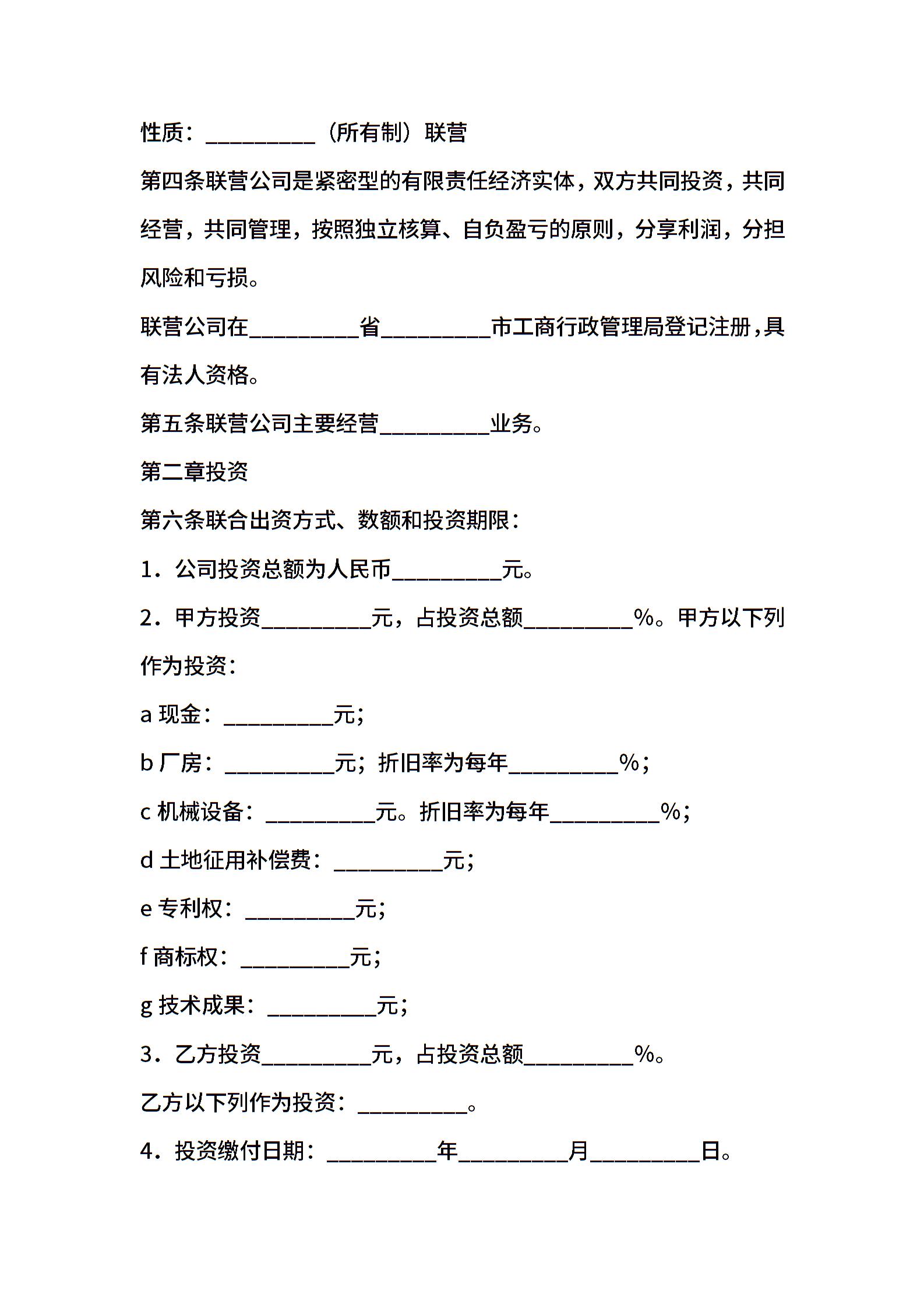 性质：__________（所有制）联营

第四条联营公司是紧密型的有限责任经济实体，双方共同投资，共同经营，共同管理，按照独立核算、自负盈亏的原则，分享利润，分担风险和亏损。

联营公司在__________省__________市工商行政管理局登记注册，具有法人资格。

第五条联营公司主要经营__________业务。

第二章投资

第六条联合出资方式、数额和投资期限：

1．公司投资总额为人民币__________元。

2．甲方投资__________元，占投资总额__________%。甲方以下列作为投资：

a 现金：__________元；

b 厂房：__________元；折旧率为每年__________%；

c 机械设备：__________元。折旧率为每年__________%；

d 土地征用补偿费：__________元；

e 专利权：__________元；

f 商标权：__________元；

g 技术成果：__________元；

3．乙方投资__________元，占投资总额__________%。

乙方以下列作为投资：__________。

4．投资缴付日期：__________年__________月__________日。